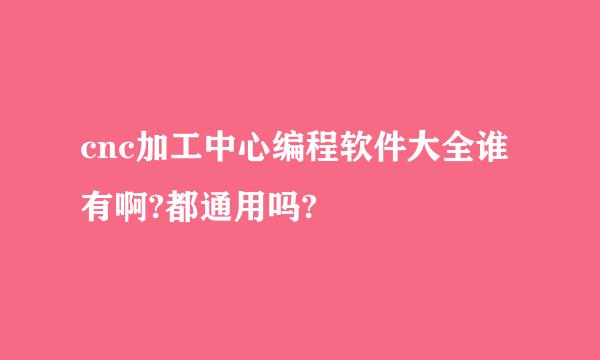 cnc加工中心编程软件大全谁有啊?都通用吗?